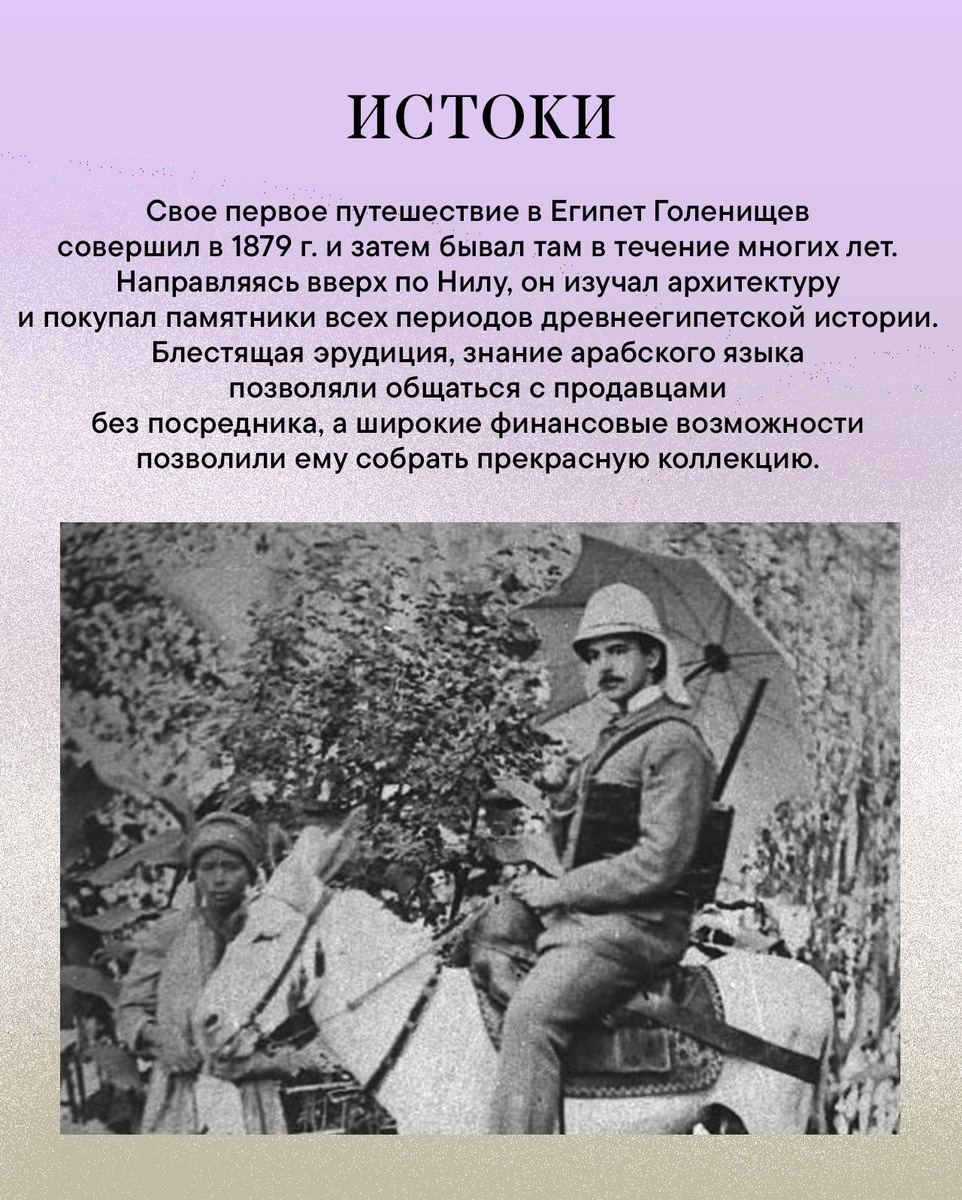 ИСТОКИ

Свое первое путешествие в Египет Голенищев совершил в 1879 г. и затем бывал там в течение многих лет. Направляясь вверх по Нилу, он изучал архитектуру и покупал памятники всех периодов древнеегипетской истории. Блестящая эрудиция, знание арабского языка позволяли общаться с продавцами без посредника, а широкие финансовые возможности позволили ему собрать прекрасную коллекцию.